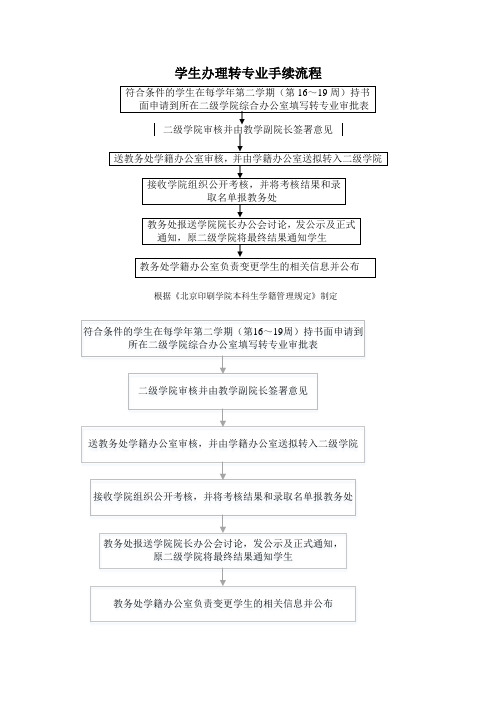 学生办理转专业手续流程

符合条件的学生在每学年第二学期（第16～19周）持书面申请到所在二级学院综合办公室填写转专业审批表

二级学院审核并由教学副院长签署意见

送教务处学籍办公室审核，并由学籍办公室送拟转入二级学院

接收学院组织公开考核，并将考核结果和录取名单报教务处

教务处报送学院院长办公会讨论，发公示及正式通知，原二级学院将最终结果通知学生

教务处学籍办公室负责变更学生的相关信息并公布

根据《北京印刷学院本科生学籍管理规定》制定

符合条件的学生在每学年第二学期（第16～19周）持书面申请到所在二级学院综合办公室填写转专业审批表

二级学院审核并由教学副院长签署意见

送教务处学籍办公室审核，并由学籍办公室送拟转入二级学院

接收学院组织公开考核，并将考核结果和录取名单报教务处

教务处报送学院院长办公会讨论，发公示及正式通知，原二级学院将最终结果通知学生

教务处学籍办公室负责变更学生的相关信息并公布